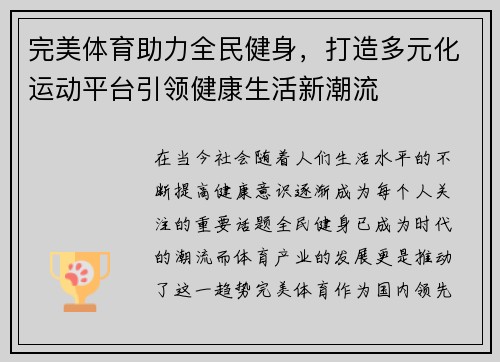 完美体育助力全民健身，打造多元化运动平台引领健康生活新潮流

在当今社会随着人们生活水平的不断提高健康意识逐渐成为每个人关注的重要话题全民健身已成为时代的潮流而体育产业的发展更是推动了这一趋势完美体育作为国内领先